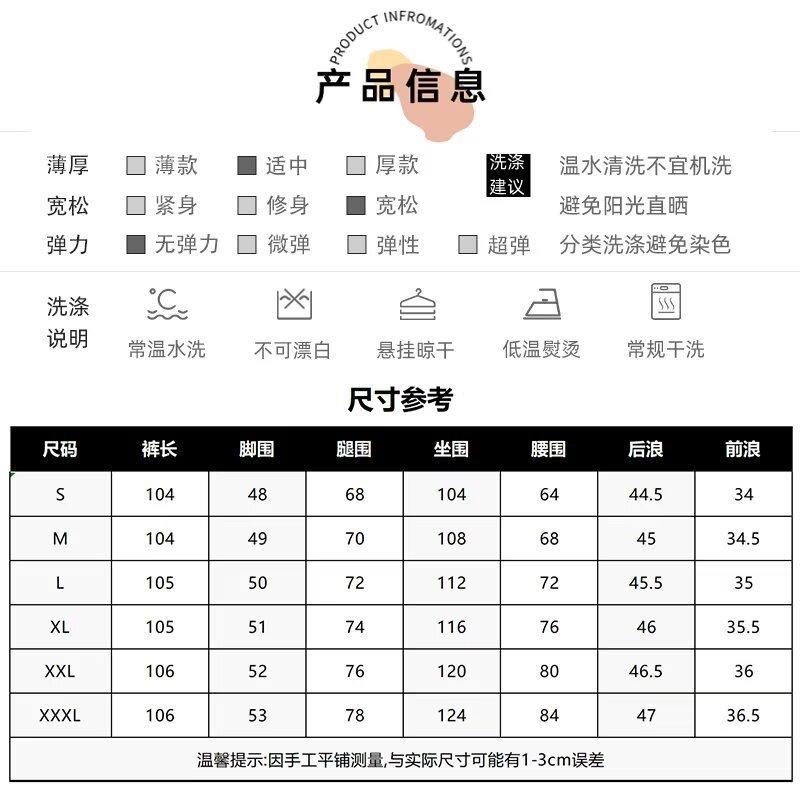 PRODUCT INFROMATIONS
产品信息

薄厚 薄款 适中 厚款
宽松 紧身 修身 宽松
弹力 无弹力 微弹 弹性 超弹

洗涤建议
温水清洗不宜机洗
避免阳光直晒
分类洗涤避免染色

洗涤说明
常温水洗 不可漂白 悬挂晾干 低温熨烫 常规干洗

尺寸参考

| 尺码 | 裤长 | 脚围 | 腿围 | 坐围 | 腰围 | 后浪 | 前浪 |
|---|---|---|---|---|---|---|---|
| S | 104 | 48 | 68 | 104 | 64 | 44.5 | 34 |
| M | 104 | 49 | 70 | 108 | 68 | 45 | 34.5 |
| L | 105 | 50 | 72 | 112 | 72 | 45.5 | 35 |
| XL | 105 | 51 | 74 | 116 | 76 | 46 | 35.5 |
| XXL | 106 | 52 | 76 | 120 | 80 | 46.5 | 36 |
| XXXL | 106 | 53 | 78 | 124 | 84 | 47 | 36.5 |

温馨提示:因手工平铺测量,与实际尺寸可能有1-3cm误差